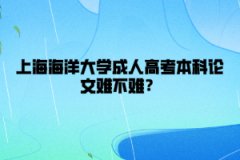 上海海洋大学成人高考本科论文难不难？